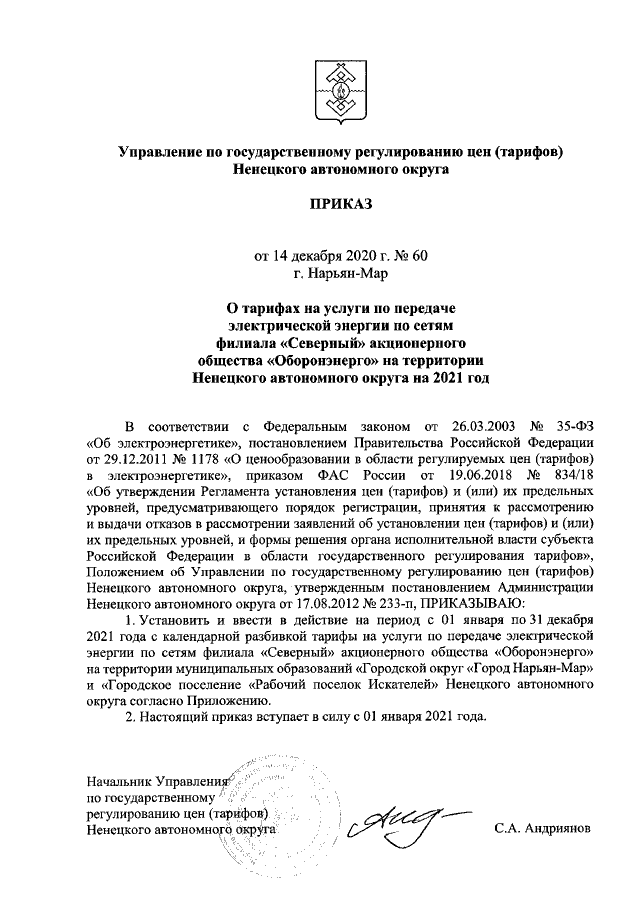 Управление по государственному регулированию цен (тарифов)
Ненецкого автономного округа

ПРИКАЗ

от 14 декабря 2020 г. № 60
г. Нарьян-Мар

О тарифах на услуги по передаче электрической энергии по сетям филиала «Северный» акционерного общества «Оборонэнерго» на территории Ненецкого автономного округа на 2021 год

В соответствии с Федеральным законом от 26.03.2003 № 35-ФЗ «Об электроэнергетике», постановлением Правительства Российской Федерации от 29.12.2011 № 1178 «О ценообразовании в области регулируемых цен (тарифов) в электроэнергетике», приказом ФАС России от 19.06.2018 № 834/18 «Об утверждении Регламента установления цен (тарифов) и (или) их предельных уровней, предусматривающего порядок регистрации, принятия к рассмотрению и выдачи отказов в рассмотрении заявлений об установлении цен (тарифов) и (или) их предельных уровней, и формы решения органа исполнительной власти субъекта Российской Федерации в области государственного регулирования тарифов», Положением об Управлении по государственному регулированию цен (тарифов) Ненецкого автономного округа, утвержденным постановлением Администрации Ненецкого автономного округа от 17.08.2012 № 233-п, ПРИКАЗЫВАЮ:

1. Установить и ввести в действие на период с 01 января по 31 декабря 2021 года с календарной разбивкой тарифы на услуги по передаче электрической энергии по сетям филиала «Северный» акционерного общества «Оборонэнерго» на территории муниципальных образований «Городской округ «Город Нарьян-Мар» и «Городское поселение «Рабочий поселок Искателей» Ненецкого автономного округа согласно Приложению.

2. Настоящий приказ вступает в силу с 01 января 2021 года.

Начальник Управления по государственному регулированию цен (тарифов) Ненецкого автономного округа

С.А. Андриянов